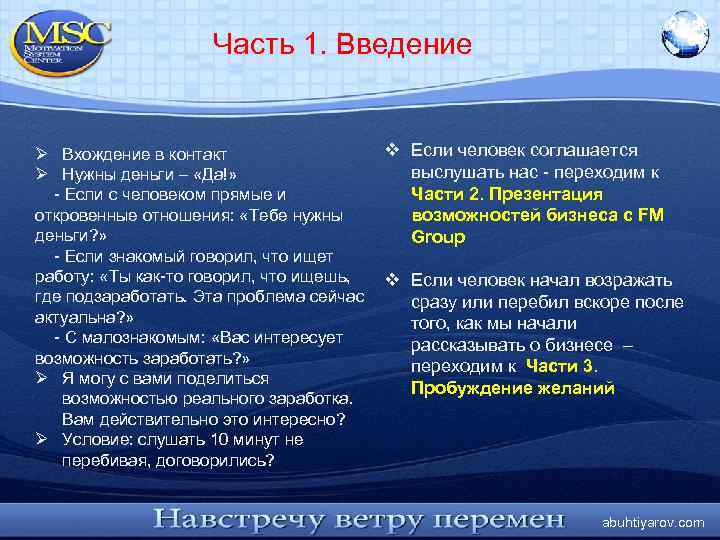 MSC
MOTIVATION SYSTEM CENTER

Часть 1. Введение

➢ Вхождение в контакт
➢ Нужны деньги – «Да!»
- Если с человеком прямые и откровенные отношения: «Тебе нужны деньги?»
- Если знакомый говорил, что ищет работу: «Ты как-то говорил, что ищешь, где подзаработать. Эта проблема сейчас актуальна?»
- С малознакомым: «Вас интересует возможность заработать?»
➢ Я могу с вами поделиться возможностью реального заработка. Вам действительно это интересно?
➢ Условие: слушать 10 минут не перебивая, договорились?

❖ Если человек соглашается выслушать нас - переходим к Части 2. Презентация возможностей бизнеса с FM Group

❖ Если человек начал возражать сразу или перебил вскоре после того, как мы начали рассказывать о бизнесе – переходим к Части 3. Пробуждение желаний

Навстречу ветру перемен
abuhtiyarov.com